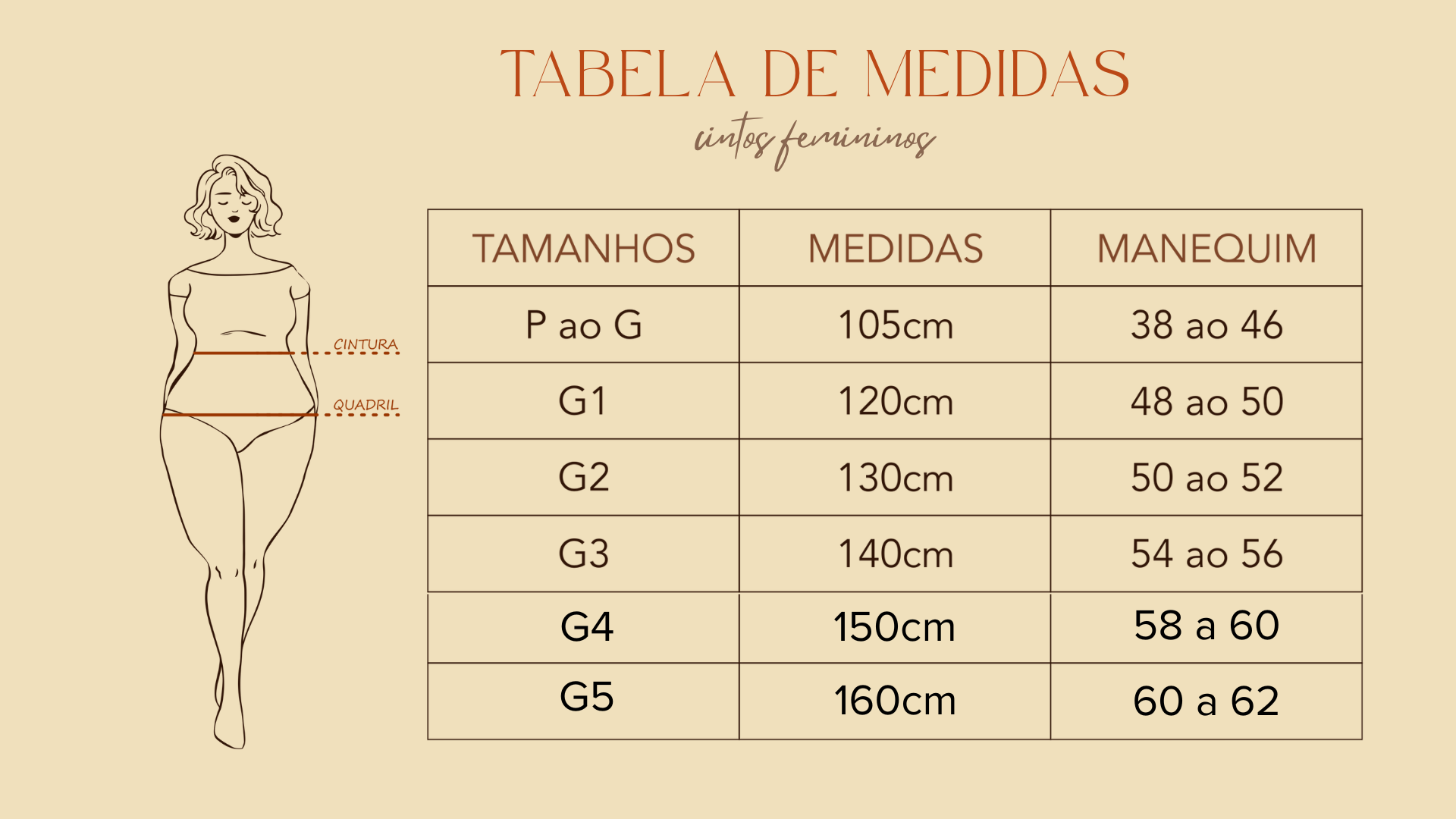 TABELA DE MEDIDAS

cintos femininos

CINTURA

QUADRIL

| TAMANHOS | MEDIDAS | MANEQUIM |
|---|---|---|
| P ao G | 105cm | 38 ao 46 |
| G1 | 120cm | 48 ao 50 |
| G2 | 130cm | 50 ao 52 |
| G3 | 140cm | 54 ao 56 |
| G4 | 150cm | 58 a 60 |
| G5 | 160cm | 60 a 62 |